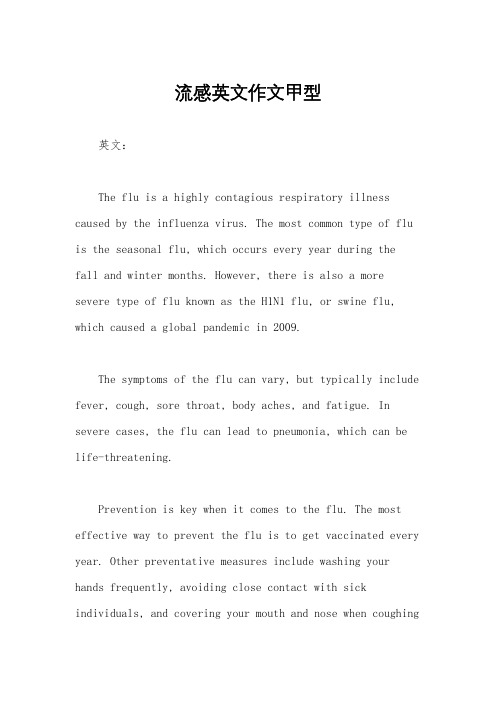 流感英文作文甲型

英文：

The flu is a highly contagious respiratory illness caused by the influenza virus. The most common type of flu is the seasonal flu, which occurs every year during the fall and winter months. However, there is also a more severe type of flu known as the H1N1 flu, or swine flu, which caused a global pandemic in 2009.

The symptoms of the flu can vary, but typically include fever, cough, sore throat, body aches, and fatigue. In severe cases, the flu can lead to pneumonia, which can be life-threatening.

Prevention is key when it comes to the flu. The most effective way to prevent the flu is to get vaccinated every year. Other preventative measures include washing your hands frequently, avoiding close contact with sick individuals, and covering your mouth and nose when coughing